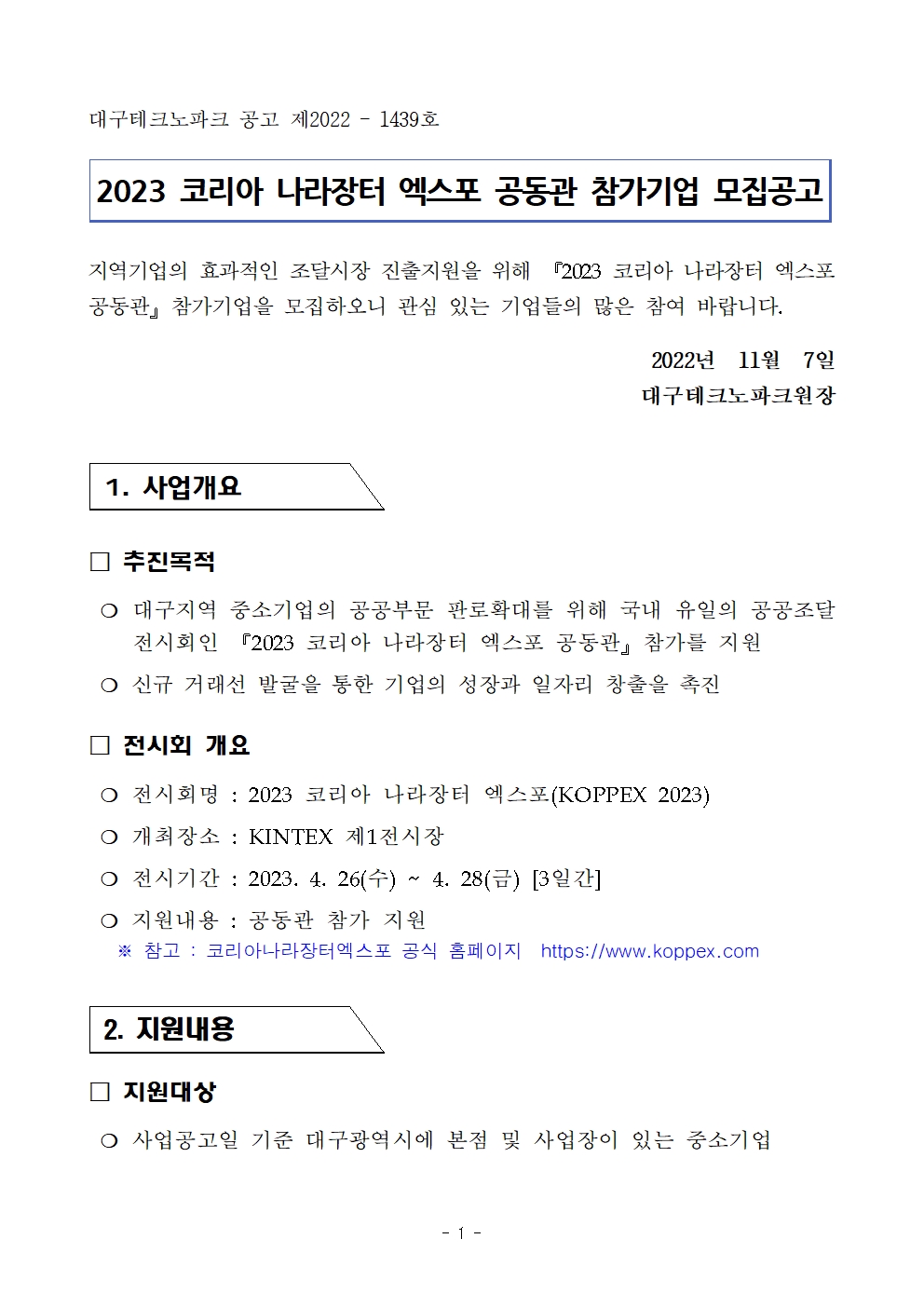 대구테크노파크 공고 제2022 - 1439호

2023 코리아 나라장터 엑스포 공동관 참가기업 모집공고

지역기업의 효과적인 조달시장 진출지원을 위해 『2023 코리아 나라장터 엑스포 공동관』 참가기업을 모집하오니 관심 있는 기업들의 많은 참여 바랍니다.

2022년 11월 7일
대구테크노파크원장

1. 사업개요

□ 추진목적

❍ 대구지역 중소기업의 공공부문 판로확대를 위해 국내 유일의 공공조달 전시회인 『2023 코리아 나라장터 엑스포 공동관』 참가를 지원

❍ 신규 거래선 발굴을 통한 기업의 성장과 일자리 창출을 촉진

□ 전시회 개요

❍ 전시회명 : 2023 코리아 나라장터 엑스포(KOPPEX 2023)

❍ 개최장소 : KINTEX 제1전시장

❍ 전시기간 : 2023. 4. 26(수) ~ 4. 28(금) [3일간]

❍ 지원내용 : 공동관 참가 지원
※ 참고 : 코리아나라장터엑스포 공식 홈페이지 https://www.koppex.com

2. 지원내용

□ 지원대상

❍ 사업공고일 기준 대구광역시에 본점 및 사업장이 있는 중소기업

- 1 -